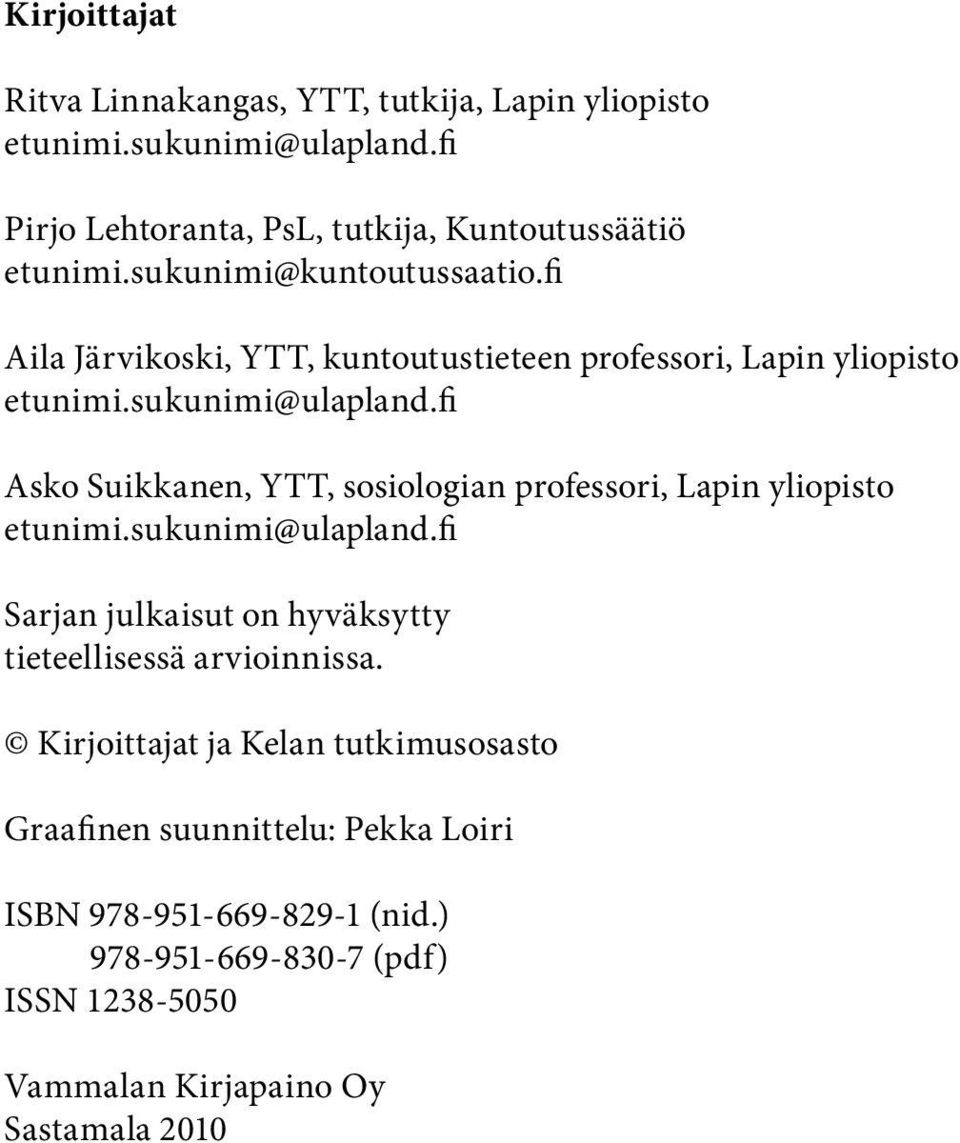 Kirjoittajat

Ritva Linnakangas, YTT, tutkija, Lapin yliopisto
etunimi.sukunimi@ulapland.fi

Pirjo Lehtoranta, PsL, tutkija, Kuntoutussäätiö
etunimi.sukunimi@kuntoutussaatio.fi

Aila Järvikoski, YTT, kuntoutustieteen professori, Lapin yliopisto
etunimi.sukunimi@ulapland.fi

Asko Suikkanen, YTT, sosiologian professori, Lapin yliopisto
etunimi.sukunimi@ulapland.fi

Sarjan julkaisut on hyväksytty
tieteellisessä arvioinnissa.

© Kirjoittajat ja Kelan tutkimusosasto

Graafinen suunnittelu: Pekka Loiri

ISBN 978-951-669-829-1 (nid.)
978-951-669-830-7 (pdf)
ISSN 1238-5050

Vammalan Kirjapaino Oy
Sastamala 2010